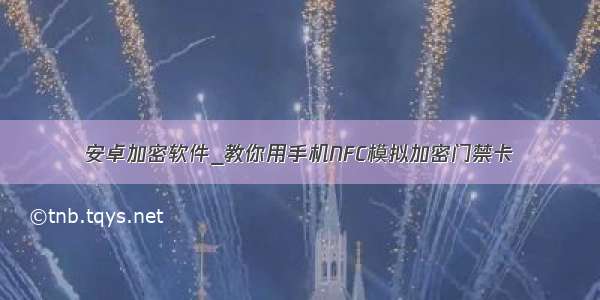 安卓加密软件_教你用手机NFC模拟加密门禁卡

©tnb.tqys.net